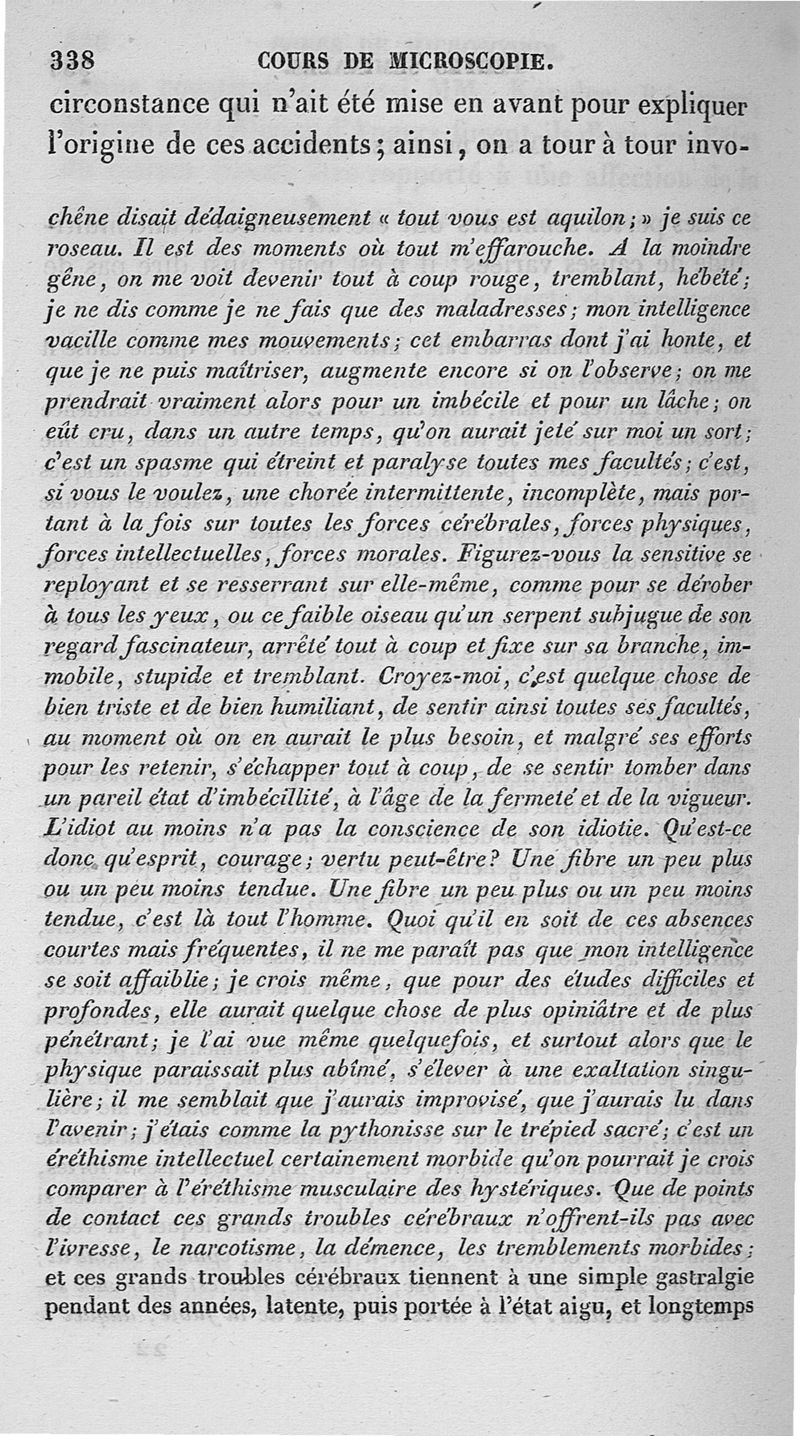 338 COURS DE MICROSCOPIE.

circonstance qui n'ait été mise en avant pour expliquer l'origine de ces accidents; ainsi, on a tour à tour invo-

chêne disait dédaigneusement « tout vous est aquilon; » je suis ce roseau. Il est des moments où tout m'effarouche. A la moindre gêne, on me voit devenir tout à coup rouge, tremblant, hébété; je ne dis comme je ne fais que des maladresses; mon intelligence vacille comme mes mouvements; cet embarras dont j'ai honte, et que je ne puis maîtriser, augmente encore si on l'observe; on me prendrait vraiment alors pour un imbécile et pour un lâche; on eût cru, dans un autre temps, qu'on aurait jeté sur moi un sort; c'est un spasme qui étreint et paralyse toutes mes facultés; c'est, si vous le voulez, une chorée intermittente, incomplète, mais portant à la fois sur toutes les forces cérébrales, forces physiques, forces intellectuelles, forces morales. Figurez-vous la sensitive se reployant et se resserrant sur elle-même, comme pour se dérober à tous les yeux, ou ce faible oiseau qu'un serpent subjugue de son regard fascinateur, arrêté tout à coup et fixe sur sa branche, immobile, stupide et tremblant. Croyez-moi, c'est quelque chose de bien triste et de bien humiliant, de sentir ainsi toutes ses facultés, au moment où on en aurait le plus besoin, et malgré ses efforts pour les retenir, s'échapper tout à coup, de se sentir tomber dans un pareil état d'imbécillité, à l'âge de la fermeté et de la vigueur. L'idiot au moins n'a pas la conscience de son idiotie. Qu'est-ce donc qu'esprit, courage; vertu peut-être? Une fibre un peu plus ou un peu moins tendue. Une fibre un peu plus ou un peu moins tendue, c'est là tout l'homme. Quoi qu'il en soit de ces absences courtes mais fréquentes, il ne me paraît pas que mon intelligence se soit affaiblie; je crois même, que pour des études difficiles et profondes, elle aurait quelque chose de plus opiniâtre et de plus pénétrant; je l'ai vue même quelquefois, et surtout alors que le physique paraissait plus abîmé, s'élever à une exaltation singulière; il me semblait que j'aurais improvisé, que j'aurais lu dans l'avenir; j'étais comme la pythonisse sur le trépied sacré; c'est un éréthisme intellectuel certainement morbide qu'on pourrait je crois comparer à l'éréthisme musculaire des hystériques. Que de points de contact ces grands troubles cérébraux n'offrent-ils pas avec l'ivresse, le narcotisme, la démence, les tremblements morbides; et ces grands troubles cérébraux tiennent à une simple gastralgie pendant des années, latente, puis portée à l'état aigu, et longtemps